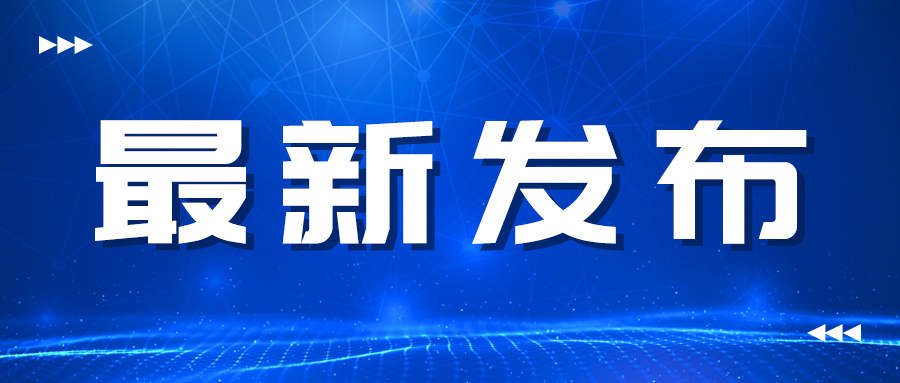 最新发布